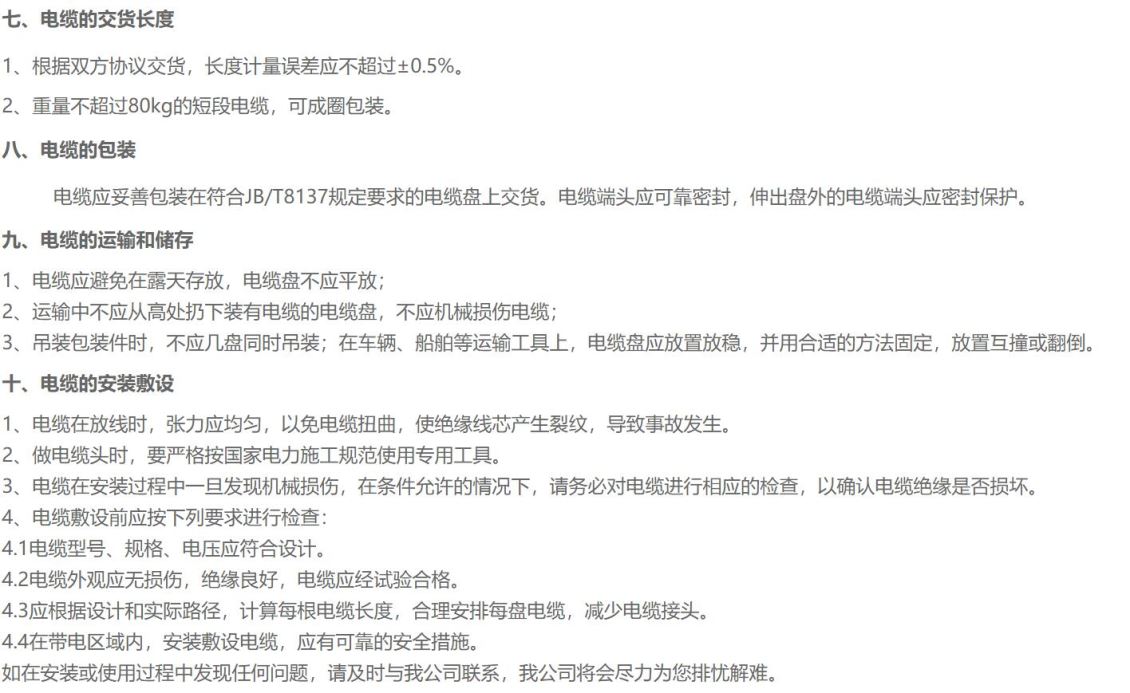 七、电缆的交货长度

1、根据双方协议交货，长度计量误差应不超过±0.5%。

2、重量不超过80kg的短段电缆，可成圈包装。

八、电缆的包装

电缆应妥善包装在符合JB/T8137规定要求的电缆盘上交货。电缆端头应可靠密封，伸出盘外的电缆端头应密封保护。

九、电缆的运输和储存

1、电缆应避免在露天存放，电缆盘不应平放；
2、运输中不应从高处扔下装有电缆的电缆盘，不应机械损伤电缆；
3、吊装包装件时，不应几盘同时吊装；在车辆、船舶等运输工具上，电缆盘应放置放稳，并用合适的方法固定，放置互撞或翻倒。

十、电缆的安装敷设

1、电缆在放线时，张力应均匀，以免电缆扭曲，使绝缘线芯产生裂纹，导致事故发生。
2、做电缆头时，要严格按国家电力施工规范使用专用工具。
3、电缆在安装过程中一旦发现机械损伤，在条件允许的情况下，请务必对电缆进行相应的检查，以确认电缆绝缘是否损坏。
4、电缆敷设前应按下列要求进行检查：
4.1电缆型号、规格、电压应符合设计。
4.2电缆外观应无损伤，绝缘良好，电缆应经试验合格。
4.3应根据设计和实际路径，计算每根电缆长度，合理安排每盘电缆，减少电缆接头。
4.4在带电区域内，安装敷设电缆，应有可靠的安全措施。
如在安装或使用过程中发现任何问题，请及时与我公司联系，我公司将会尽力为您排忧解难。